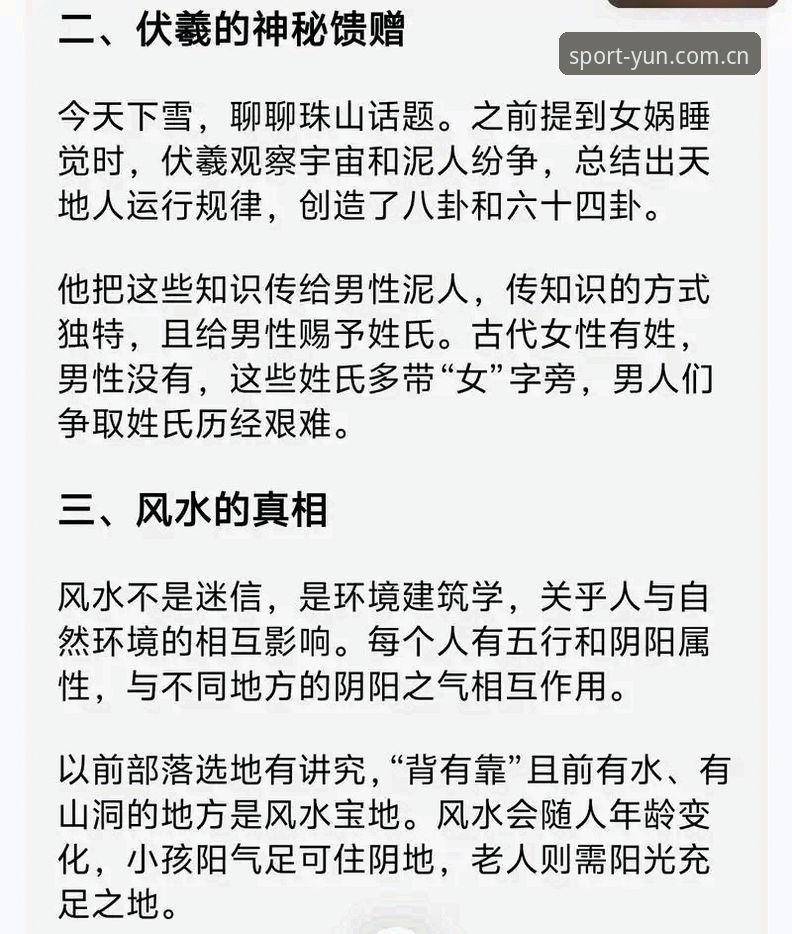 二、伏羲的神秘馈赠

sport-yun.com.cn

今天下雪，聊聊珠山话题。之前提到女娲睡觉时，伏羲观察宇宙和泥人纷争，总结出天地人运行规律，创造了八卦和六十四卦。

他把这些知识传给男性泥人，传知识的方式独特，且给男性赐予姓氏。古代女性有姓，男性没有，这些姓氏多带“女”字旁，男人们争取姓氏历经艰难。

三、风水的真相

风水不是迷信，是环境建筑学，关乎人与自然环境的相互影响。每个人有五行和阴阳属性，与不同地方的阴阳之气相互作用。

以前部落选地有讲究，“背有靠”且前有水、有山洞的地方是风水宝地。风水会随人年龄变化，小孩阳气足可住阴地，老人则需阳光充足之地。